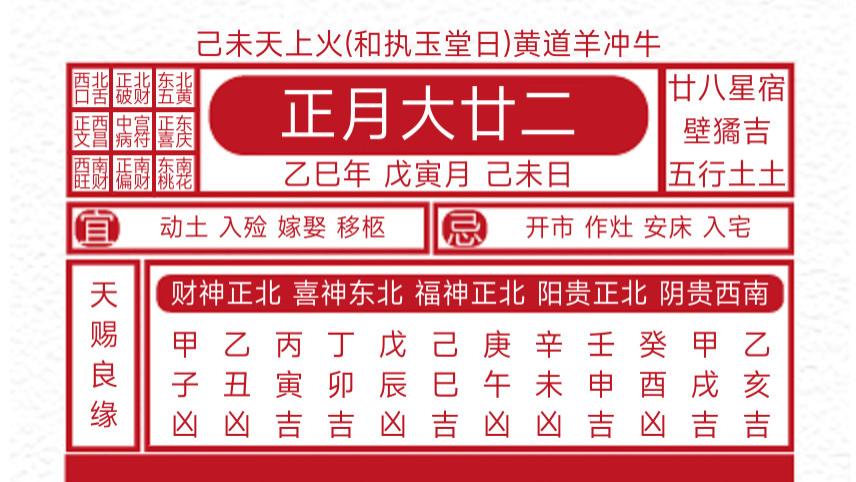 己未天上火(和执玉堂日)黄道羊冲牛

| 西北 口舌 | 正北 破财 | 东北 五黄 |
|---|---|---|
| 正西 文昌 | 中宫 病符 | 正东 喜庆 |
| 西南 旺财 | 正南 偏财 | 东南 桃花 |

正月大廿二

乙巳年 戊寅月 己未日

廿八星宿
壁獝吉
五行土土

宜 动土 入殓 嫁娶 移柩

忌 开市 作灶 安床 入宅

天赐良缘

财神正北 喜神东北 福神正北 阳贵正北 阴贵西南

| 甲 | 乙 | 丙 | 丁 | 戊 | 己 | 庚 | 辛 | 壬 | 癸 | 甲 | 乙 |
|---|---|---|---|---|---|---|---|---|---|---|---|
| 子 | 丑 | 寅 | 卯 | 辰 | 巳 | 午 | 未 | 申 | 酉 | 戌 | 亥 |
| 凶 | 凶 | 吉 | 吉 | 凶 | 吉 | 凶 | 凶 | 吉 | 凶 | 吉 | 吉 |